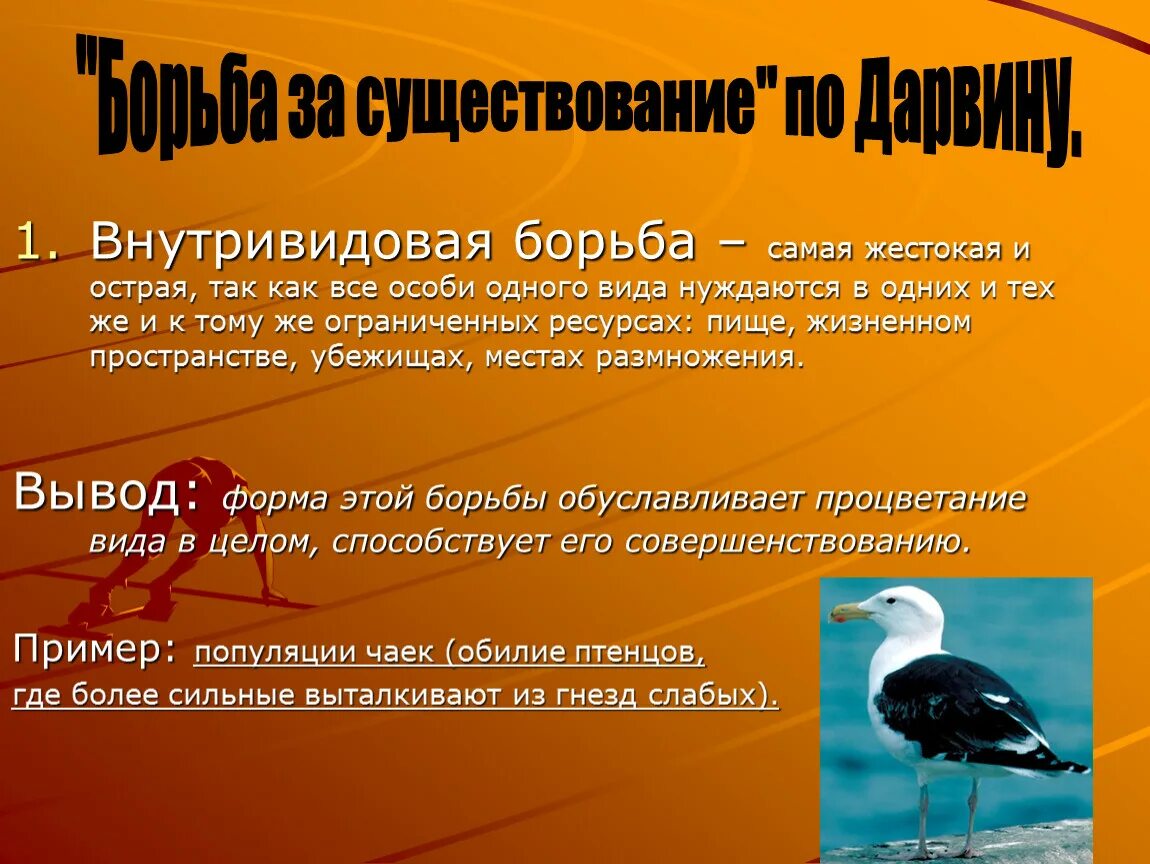 "Борьба за существование" по Дарвину.

1. Внутривидовая борьба – самая жестокая и острая, так как все особи одного вида нуждаются в одних и тех же и к тому же ограниченных ресурсах: пище, жизненном пространстве, убежищах, местах размножения.

Вывод: форма этой борьбы обуславливает процветание вида в целом, способствует его совершенствованию.

Пример: популяции чаек (обилие птенцов, где более сильные выталкивают из гнезд слабых).